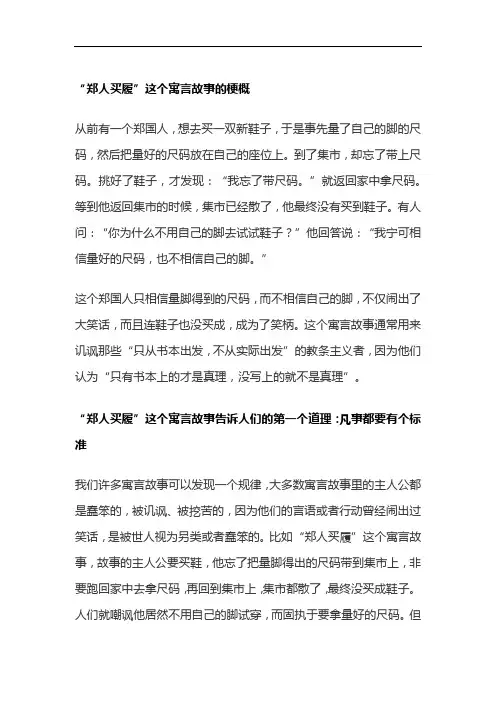 “郑人买履”这个寓言故事的梗概

从前有一个郑国人，想去买一双新鞋子，于是事先量了自己的脚的尺码，然后把量好的尺码放在自己的座位上。到了集市，却忘了带上尺码。挑好了鞋子，才发现：“我忘了带尺码。”就返回家中拿尺码。等到他返回集市的时候，集市已经散了，他最终没有买到鞋子。有人问：“你为什么不用自己的脚去试试鞋子？”他回答说：“我宁可相信量好的尺码，也不相信自己的脚。”

这个郑国人只相信量脚得到的尺码，而不相信自己的脚，不仅闹出了大笑话，而且连鞋子也没买成，成为了笑柄。这个寓言故事通常用来讥讽那些“只从书本出发，不从实际出发”的教条主义者，因为他们认为“只有书本上的才是真理，没写上的就不是真理”。

“郑人买履”这个寓言故事告诉人们的第一个道理：凡事都要有个标准

我们许多寓言故事可以发现一个规律，大多数寓言故事里的主人公都是蠢笨的，被讥讽、被挖苦的，因为他们的言语或者行动曾经闹出过笑话，是被世人视为另类或者蠢笨的。比如“郑人买履”这个寓言故事，故事的主人公要买鞋，他忘了把量脚得出的尺码带到集市上，非要跑回家中去拿尺码，再回到集市上，集市都散了，最终没买成鞋子。人们就嘲讽他居然不用自己的脚试穿，而固执于要拿量好的尺码。但